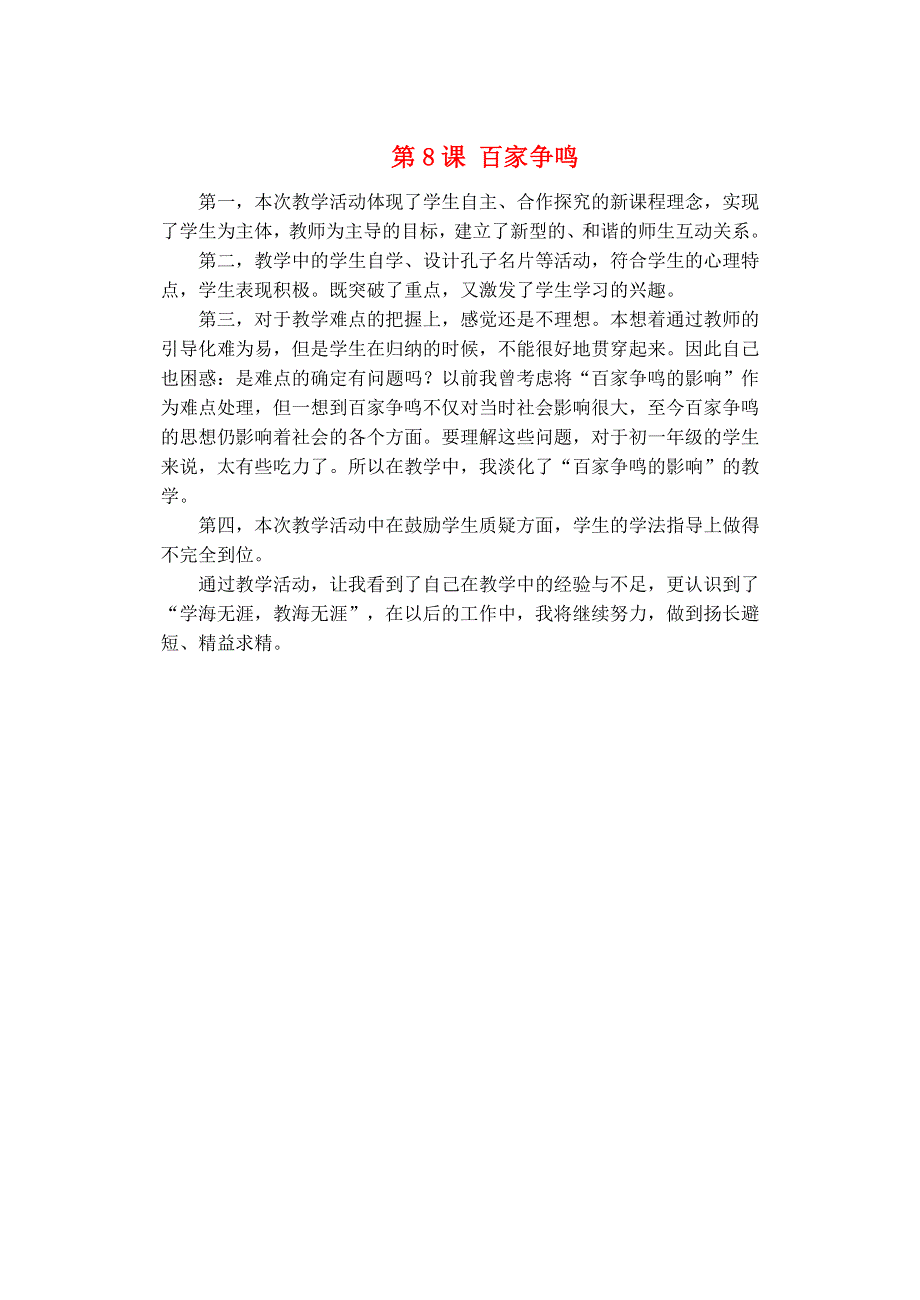 第 8 课 百家争鸣

第一，本次教学活动体现了学生自主、合作探究的新课程理念，实现了学生为主体，教师为主导的目标，建立了新型的、和谐的师生互动关系。

第二，教学中的学生自学、设计孔子名片等活动，符合学生的心理特点，学生表现积极。既突破了重点，又激发了学生学习的兴趣。

第三，对于教学难点的把握上，感觉还是不理想。本想着通过教师的引导化难为易，但是学生在归纳的时候，不能很好地贯穿起来。因此自己也困惑：是难点的确定有问题吗？以前我曾考虑将“百家争鸣的影响”作为难点处理，但一想到百家争鸣不仅对当时社会影响很大，至今百家争鸣的思想仍影响着社会的各个方面。要理解这些问题，对于初一年级的学生来说，太有些吃力了。所以在教学中，我淡化了“百家争鸣的影响”的教学。

第四，本次教学活动中在鼓励学生质疑方面，学生的学法指导上做得不完全到位。

通过教学活动，让我看到了自己在教学中的经验与不足，更认识到了“学海无涯，教海无涯”，在以后的工作中，我将继续努力，做到扬长避短、精益求精。